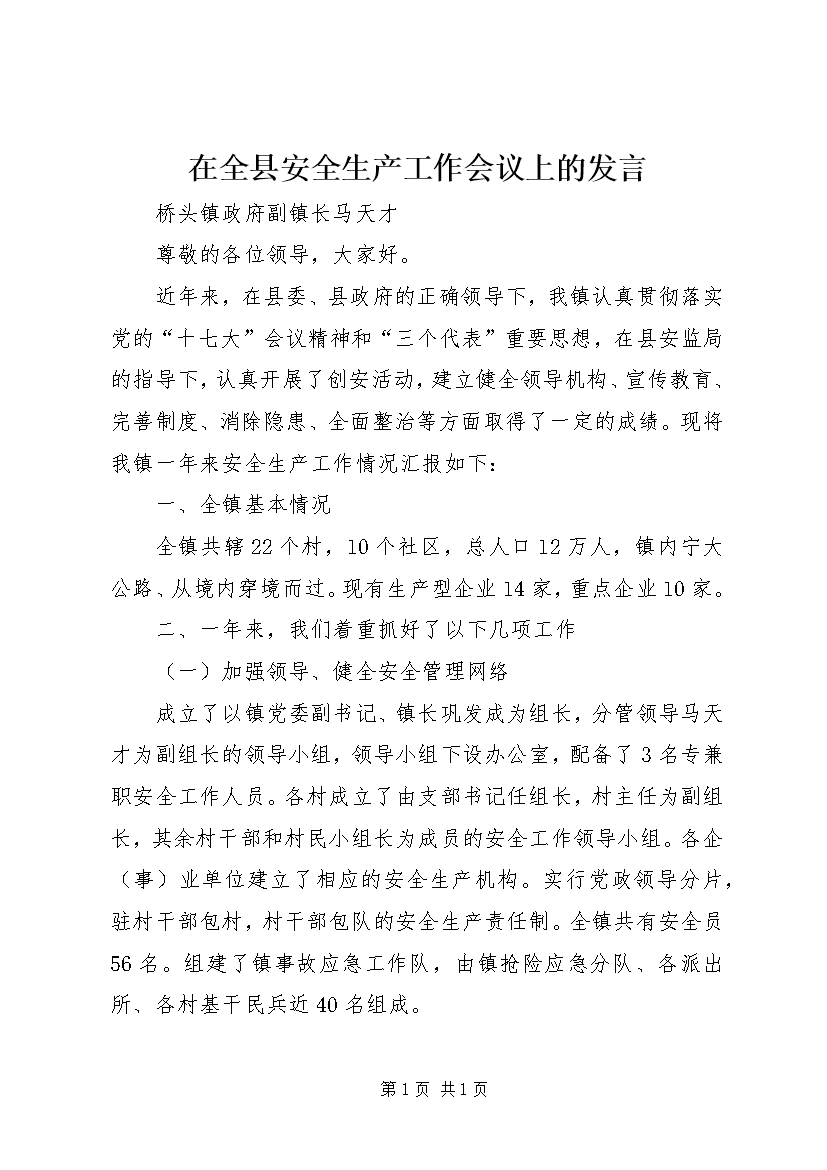 在全县安全生产工作会议上的发言

桥头镇政府副镇长马天才

尊敬的各位领导，大家好。

近年来，在县委、县政府的正确领导下，我镇认真贯彻落实党的“十七大”会议精神和“三个代表”重要思想，在县安监局的指导下，认真开展了创安活动，建立健全领导机构、宣传教育、完善制度、消除隐患、全面整治等方面取得了一定的成绩。现将我镇一年来安全生产工作情况汇报如下：

一、全镇基本情况

全镇共辖22个村，10个社区，总人口12万人，镇内宁大公路、从境内穿境而过。现有生产型企业14家，重点企业10家。

二、一年来，我们着重抓好了以下几项工作

（一）加强领导、健全安全管理网络

成立了以镇党委副书记、镇长巩发成为组长，分管领导马天才为副组长的领导小组，领导小组下设办公室，配备了3名专兼职安全工作人员。各村成立了由支部书记任组长，村主任为副组长，其余村干部和村民小组长为成员的安全工作领导小组。各企（事）业单位建立了相应的安全生产机构。实行党政领导分片，驻村干部包村，村干部包队的安全生产责任制。全镇共有安全员56名。组建了镇事故应急工作队，由镇抢险应急分队、各派出所、各村基干民兵近40名组成。

第1页 共1页